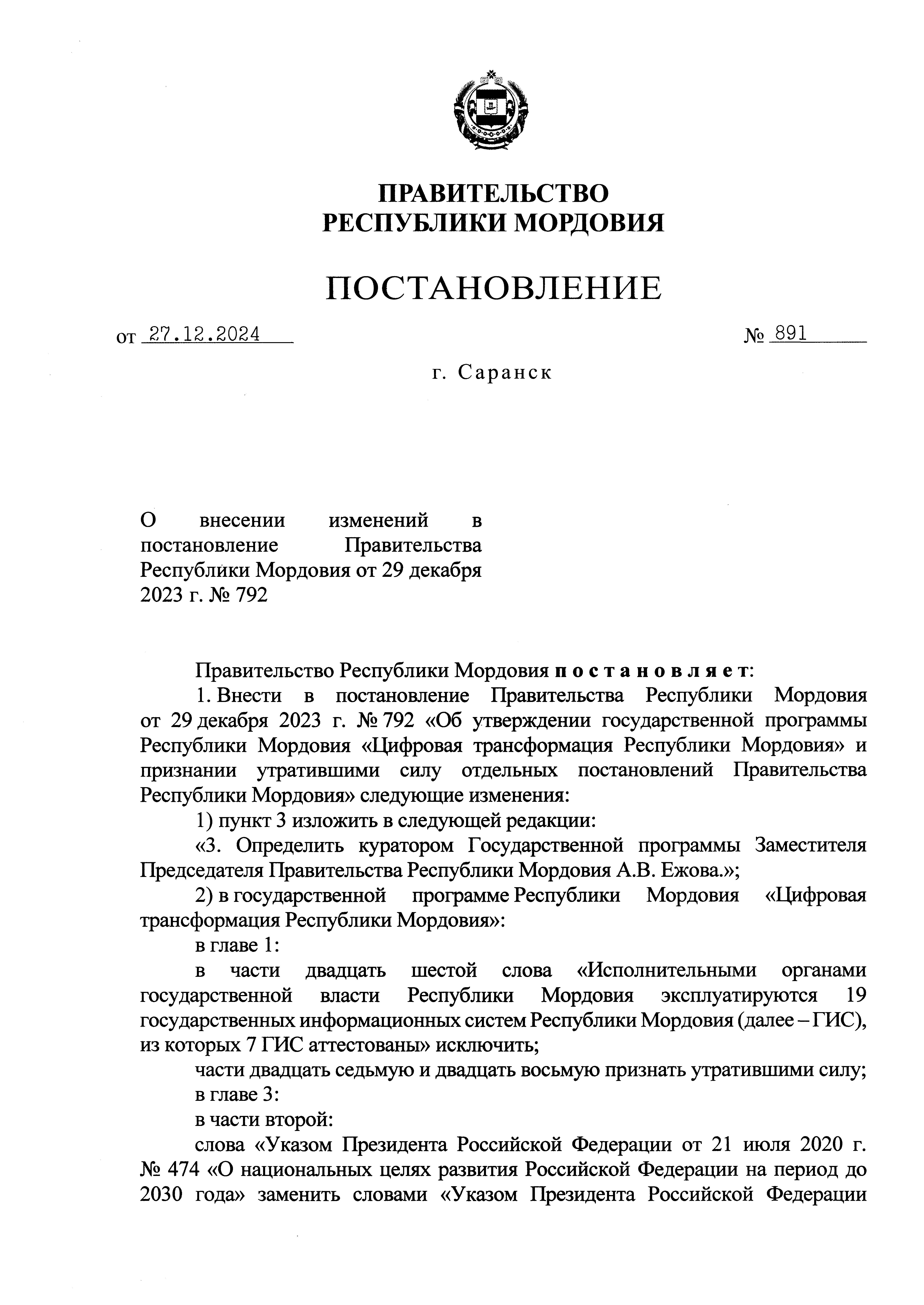 ПРАВИТЕЛЬСТВО
РЕСПУБЛИКИ МОРДОВИЯ

ПОСТАНОВЛЕНИЕ

от 27.12.2024 № 891

г. Саранск

О внесении изменений в постановление Правительства Республики Мордовия от 29 декабря 2023 г. № 792

Правительство Республики Мордовия постановляет:

1. Внести в постановление Правительства Республики Мордовия от 29 декабря 2023 г. № 792 «Об утверждении государственной программы Республики Мордовия «Цифровая трансформация Республики Мордовия» и признании утратившими силу отдельных постановлений Правительства Республики Мордовия» следующие изменения:

1) пункт 3 изложить в следующей редакции:

«3. Определить куратором Государственной программы Заместителя Председателя Правительства Республики Мордовия А.В. Ежова.»;

2) в государственной программе Республики Мордовия «Цифровая трансформация Республики Мордовия»:

в главе 1:

в части двадцать шестой слова «Исполнительными органами государственной власти Республики Мордовия эксплуатируются 19 государственных информационных систем Республики Мордовия (далее – ГИС), из которых 7 ГИС аттестованы» исключить;

части двадцать седьмую и двадцать восьмую признать утратившими силу;

в главе 3:

в части второй:

слова «Указом Президента Российской Федерации от 21 июля 2020 г. № 474 «О национальных целях развития Российской Федерации на период до 2030 года» заменить словами «Указом Президента Российской Федерации